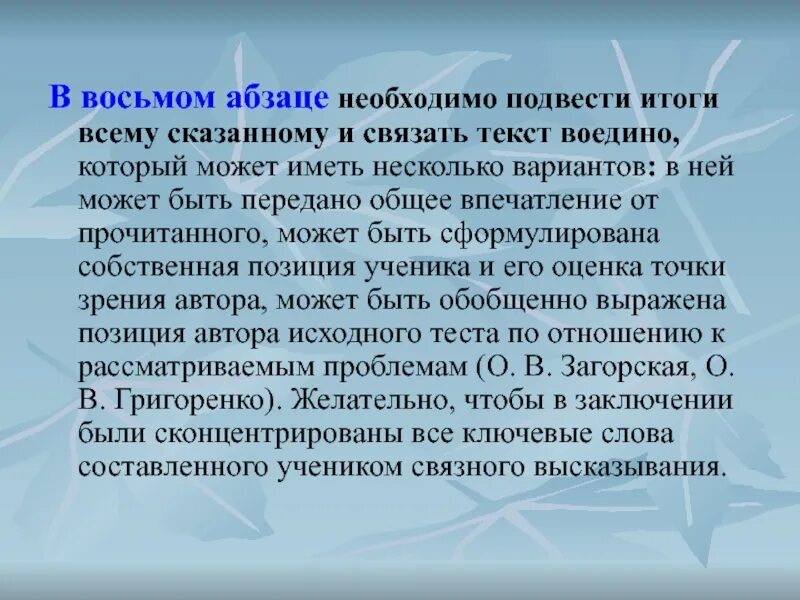 В восьмом абзаце необходимо подвести итоги всему сказанному и связать текст воедино, который может иметь несколько вариантов: в ней может быть передано общее впечатление от прочитанного, может быть сформулирована собственная позиция ученика и его оценка точки зрения автора, может быть обобщенно выражена позиция автора исходного теста по отношению к рассматриваемым проблемам (О. В. Загорская, О. В. Григоренко). Желательно, чтобы в заключении были сконцентрированы все ключевые слова составленного учеником связного высказывания.